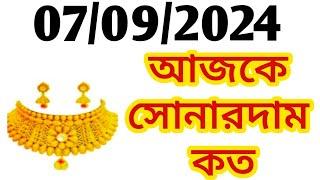 07/09/2024

আজকে সোনারদাম কত